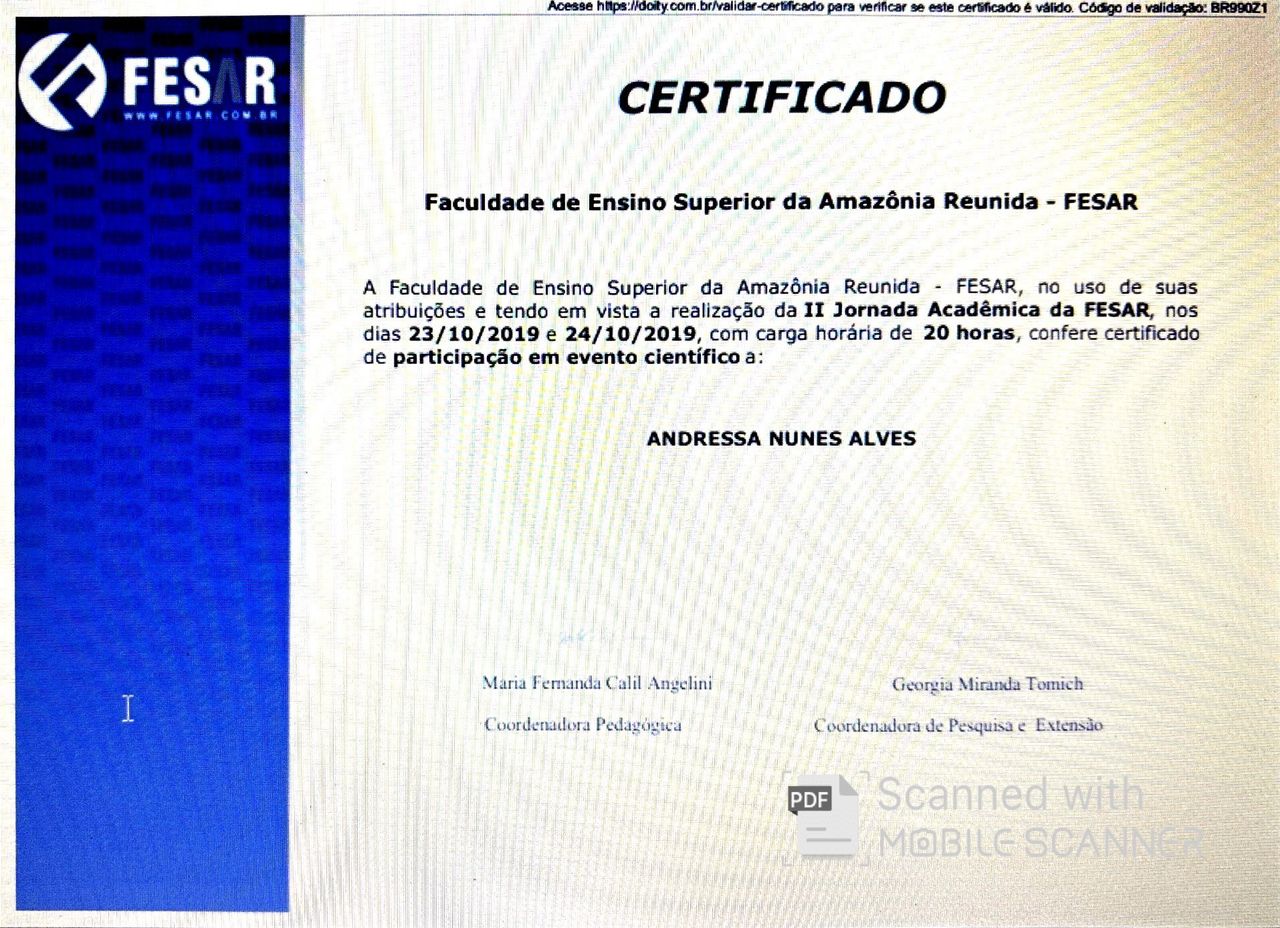 Acesse https://doity.com.br/validar-certificado para verificar se este certificado é válido. Código de validação: BR990Z1

FESAR
WWW.FESAR.COM.BR

CERTIFICADO

Faculdade de Ensino Superior da Amazônia Reunida - FESAR

A Faculdade de Ensino Superior da Amazônia Reunida - FESAR, no uso de suas atribuições e tendo em vista a realização da II Jornada Acadêmica da FESAR, nos dias 23/10/2019 e 24/10/2019, com carga horária de 20 horas, confere certificado de participação em evento científico a:

ANDRESSA NUNES ALVES

Maria Fernanda Calil Angelini
Coordenadora Pedagógica

Georgia Miranda Tomich
Coordenadora de Pesquisa e Extensão

PDF
Scanned with
MOBILE SCANNER